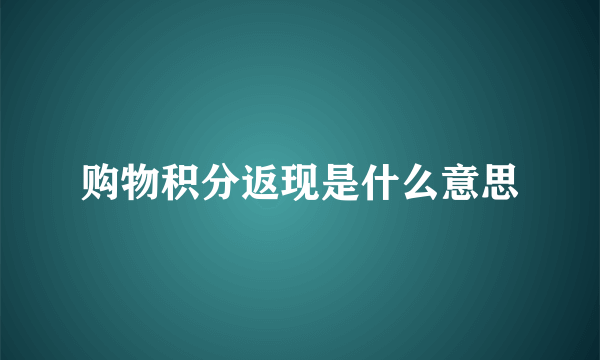 购物积分返现是什么意思